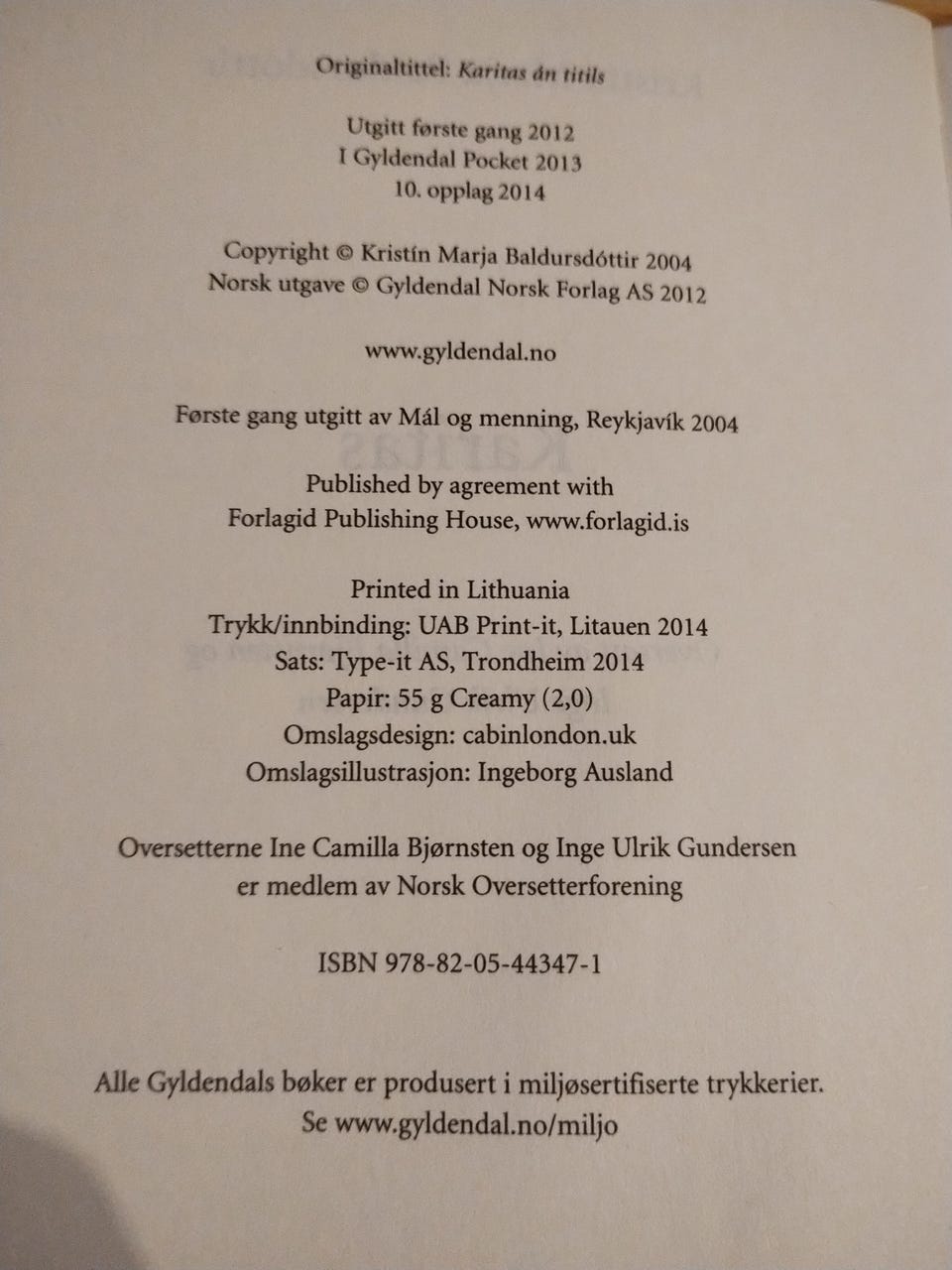 Originaltittel: Karitas án titils

Utgitt første gang 2012
I Gyldendal Pocket 2013
10. opplag 2014

Copyright © Kristín Marja Baldursdóttir 2004
Norsk utgave © Gyldendal Norsk Forlag AS 2012

www.gyldendal.no

Første gang utgitt av Mál og menning, Reykjavík 2004

Published by agreement with
Forlagid Publishing House, www.forlagid.is

Printed in Lithuania
Trykk/innbinding: UAB Print-it, Litauen 2014
Sats: Type-it AS, Trondheim 2014
Papir: 55 g Creamy (2,0)
Omslagsdesign: cabinlondon.uk
Omslagsillustrasjon: Ingeborg Ausland

Oversetterne Ine Camilla Bjørnsten og Inge Ulrik Gundersen
er medlem av Norsk Oversetterforening

ISBN 978-82-05-44347-1

Alle Gyldendals bøker er produsert i miljøsertifiserte trykkerier.
Se www.gyldendal.no/miljo